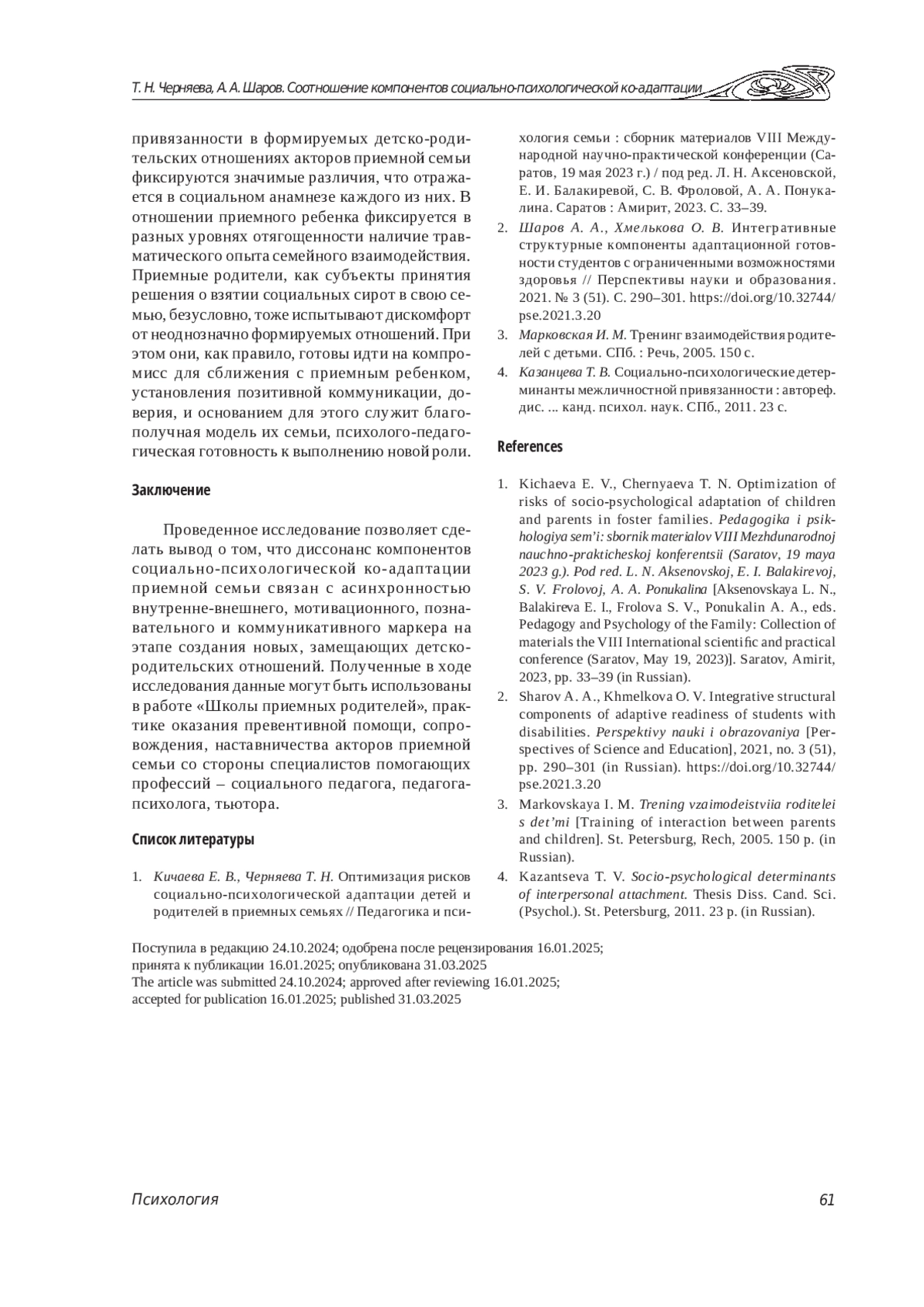 Т. Н. Черняева, А. А. Шаров. Соотношение компонентов социально-психологической ко-адаптации

привязанности в формируемых детско-родительских отношениях акторов приемной семьи фиксируются значимые различия, что отражается в социальном анамнезе каждого из них. В отношении приемного ребенка фиксируется в разных уровнях отягощенности наличие травматического опыта семейного взаимодействия. Приемные родители, как субъекты принятия решения о взятии социальных сирот в свою семью, безусловно, тоже испытывают дискомфорт от неоднозначно формируемых отношений. При этом они, как правило, готовы идти на компромисс для сближения с приемным ребенком, установления позитивной коммуникации, доверия, и основанием для этого служит благополучная модель их семьи, психолого-педагогическая готовность к выполнению новой роли.

Заключение

Проведенное исследование позволяет сделать вывод о том, что диссонанс компонентов социально-психологической ко-адаптации приемной семьи связан с асинхронностью внутренне-внешнего, мотивационного, познавательного и коммуникативного маркера на этапе создания новых, замещающих детско-родительских отношений. Полученные в ходе исследования данные могут быть использованы в работе «Школы приемных родителей», практике оказания превентивной помощи, сопровождения, наставничества акторов приемной семьи со стороны специалистов помогающих профессий – социального педагога, педагога-психолога, тьютора.

Список литературы

1. Кичаева Е. В., Черняева Т. Н. Оптимизация рисков социально-психологической адаптации детей и родителей в приемных семьях // Педагогика и психология семьи : сборник материалов VIII Международной научно-практической конференции (Саратов, 19 мая 2023 г.) / под ред. Л. Н. Аксеновской, Е. И. Балакиревой, С. В. Фроловой, А. А. Понукалина. Саратов : Амирит, 2023. С. 33–39.
2. Шаров А. А., Хмелькова О. В. Интегративные структурные компоненты адаптационной готовности студентов с ограниченными возможностями здоровья // Перспективы науки и образования. 2021. № 3 (51). С. 290–301. https://doi.org/10.32744/pse.2021.3.20
3. Марковская И. М. Тренинг взаимодействия родителей с детьми. СПб. : Речь, 2005. 150 с.
4. Казанцева Т. В. Социально-психологические детерминанты межличностной привязанности : автореф. дис. ... канд. психол. наук. СПб., 2011. 23 с.

References

1. Kichaeva E. V., Chernyaeva T. N. Optimization of risks of socio-psychological adaptation of children and parents in foster families. Pedagogika i psikhologiya sem'i: sbornik materialov VIII Mezhdunarodnoj nauchno-prakticheskoj konferentsii (Saratov, 19 maya 2023 g.). Pod red. L. N. Aksenovskoj, E. I. Balakirevoj, S. V. Frolovoj, A. A. Ponukalina [Aksenovskaya L. N., Balakireva E. I., Frolova S. V., Ponukalin A. A., eds. Pedagogy and Psychology of the Family: Collection of materials the VIII International scientific and practical conference (Saratov, May 19, 2023)]. Saratov, Amirit, 2023, pp. 33–39 (in Russian).
2. Sharov A. A., Khmelkova O. V. Integrative structural components of adaptive readiness of students with disabilities. Perspektivy nauki i obrazovaniya [Perspectives of Science and Education], 2021, no. 3 (51), pp. 290–301 (in Russian). https://doi.org/10.32744/pse.2021.3.20
3. Markovskaya I. M. Trening vzaimodeistviia roditelei s det'mi [Training of interaction between parents and children]. St. Petersburg, Rech, 2005. 150 p. (in Russian).
4. Kazantseva T. V. Socio-psychological determinants of interpersonal attachment. Thesis Diss. Cand. Sci. (Psychol.). St. Petersburg, 2011. 23 p. (in Russian).

Поступила в редакцию 24.10.2024; одобрена после рецензирования 16.01.2025; принята к публикации 16.01.2025; опубликована 31.03.2025
The article was submitted 24.10.2024; approved after reviewing 16.01.2025; accepted for publication 16.01.2025; published 31.03.2025

Психология 61